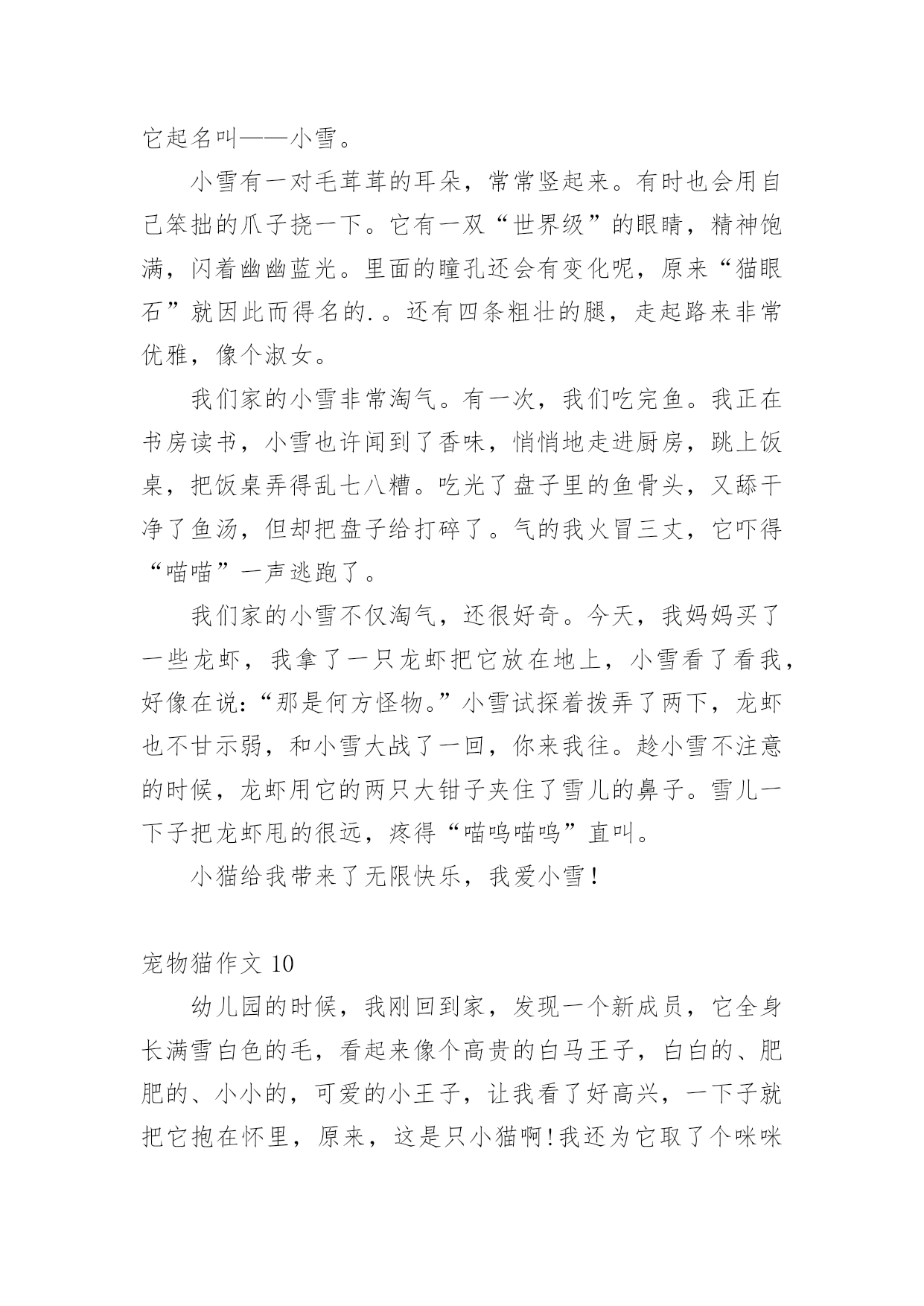 它起名叫——小雪。

小雪有一对毛茸茸的耳朵，常常竖起来。有时也会用自己笨拙的爪子挠一下。它有一双“世界级”的眼睛，精神饱满，闪着幽幽蓝光。里面的瞳孔还会有变化呢，原来“猫眼石”就因此而得名的.。还有四条粗壮的腿，走起路来非常优雅，像个淑女。

我们家的小雪非常淘气。有一次，我们吃完鱼。我正在书房读书，小雪也许闻到了香味，悄悄地走进厨房，跳上饭桌，把饭桌弄得乱七八糟。吃光了盘子里的鱼骨头，又舔干净了鱼汤，但却把盘子给打碎了。气的我火冒三丈，它吓得“喵喵”一声逃跑了。

我们家的小雪不仅淘气，还很好奇。今天，我妈妈买了一些龙虾，我拿了一只龙虾把它放在地上，小雪看了看我，好像在说：“那是何方怪物。”小雪试探着拨弄了两下，龙虾也不甘示弱，和小雪大战了一回，你来我往。趁小雪不注意的时候，龙虾用它的两只大钳子夹住了雪儿的鼻子。雪儿一下子把龙虾甩的很远，疼得“喵呜喵呜”直叫。

小猫给我带来了无限快乐，我爱小雪！

宠物猫作文 10

幼儿园的时候，我刚回到家，发现一个新成员，它全身长满雪白色的毛，看起来像个高贵的白马王子，白白的、肥肥的、小小的，可爱的小王子，让我看了好高兴，一下子就把它抱在怀里，原来，这是只小猫啊!我还为它取了个咪咪